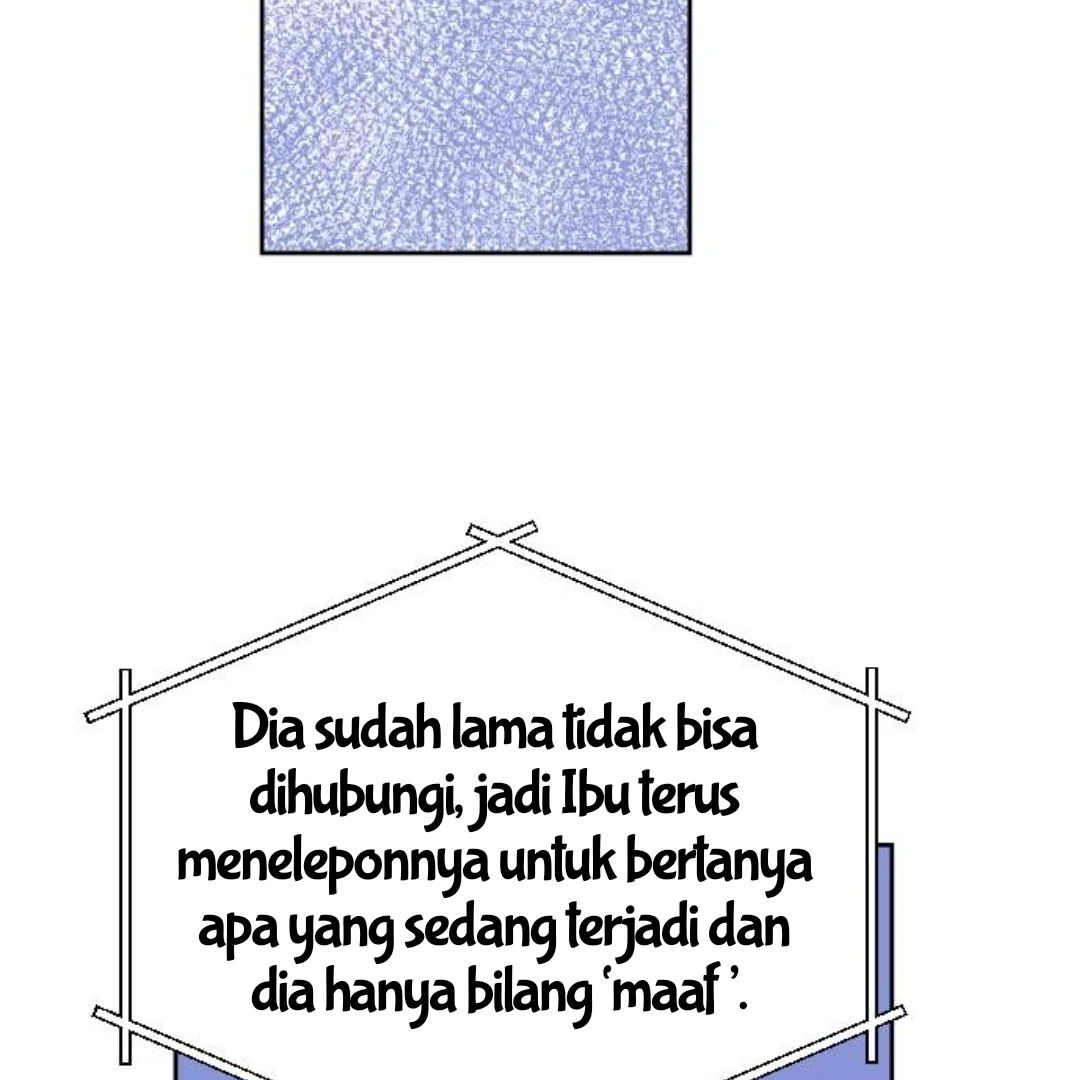 Dia sudah lama tidak bisa dihubungi, jadi Ibu terus meneleponnya untuk bertanya apa yang sedang terjadi dan dia hanya bilang 'maaf '.